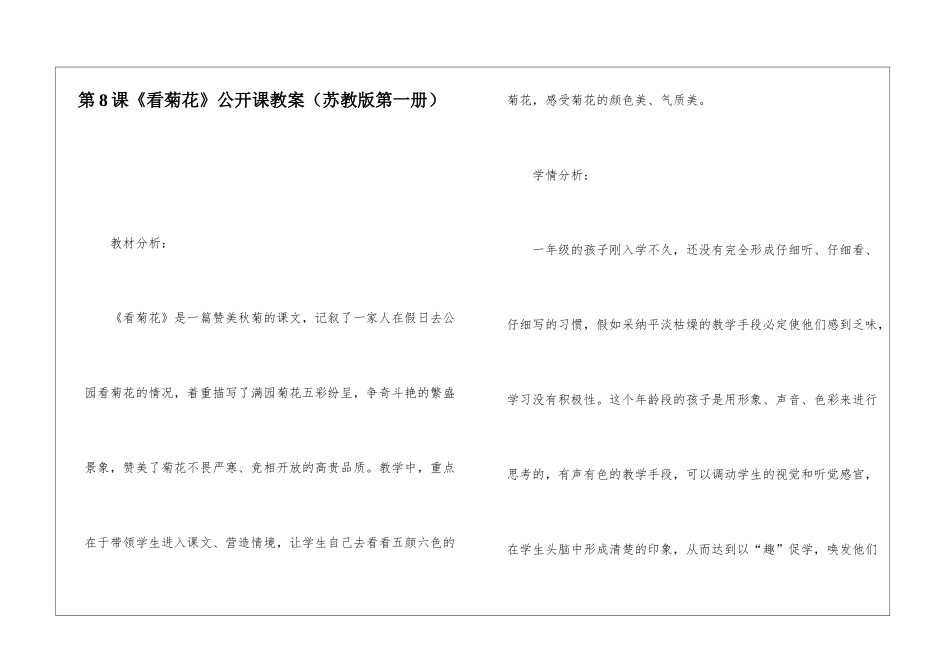 第8课《看菊花》公开课教案（苏教版第一册）

教材分析：

《看菊花》是一篇赞美秋菊的课文，记叙了一家人在假日去公园看菊花的情况，着重描写了满园菊花五彩纷呈，争奇斗艳的繁盛景象，赞美了菊花不畏严寒、竞相开放的高贵品质。教学中，重点在于带领学生进入课文、营造情境，让学生自己去看看五颜六色的菊花，感受菊花的颜色美、气质美。

学情分析：

一年级的孩子刚入学不久，还没有完全形成仔细听、仔细看、仔细写的习惯，假如采纳平淡枯燥的教学手段必定使他们感到乏味，学习没有积极性。这个年龄段的孩子是用形象、声音、色彩来进行思考的，有声有色的教学手段，可以调动学生的视觉和听觉感官，在学生头脑中形成清楚的印象，从而达到以“趣”促学，唤发他们